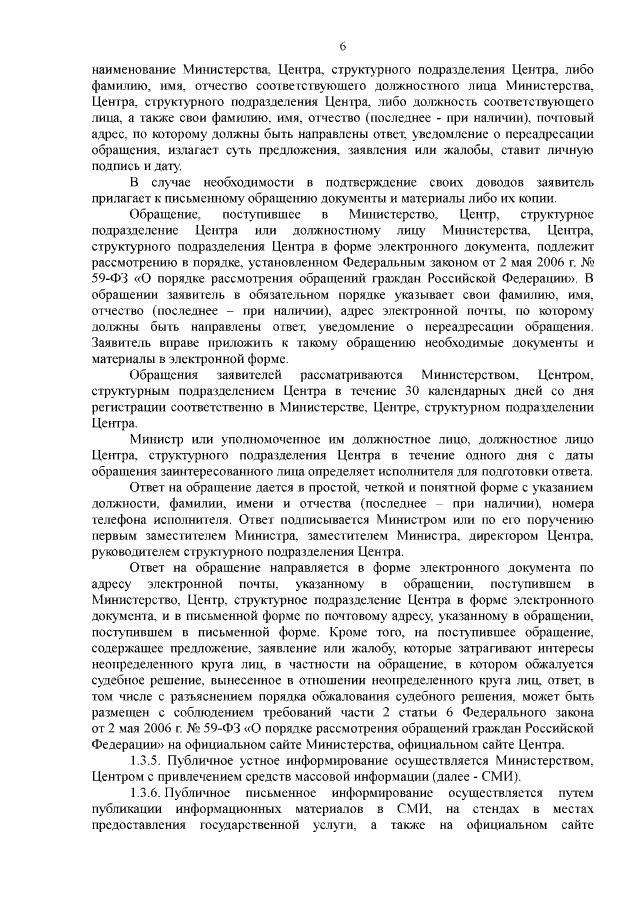 6

наименование Министерства, Центра, структурного подразделения Центра, либо фамилию, имя, отчество соответствующего должностного лица Министерства, Центра, структурного подразделения Центра, либо должность соответствующего лица, а также свои фамилию, имя, отчество (последнее - при наличии), почтовый адрес, по которому должны быть направлены ответ, уведомление о переадресации обращения, излагает суть предложения, заявления или жалобы, ставит личную подпись и дату.

В случае необходимости в подтверждение своих доводов заявитель прилагает к письменному обращению документы и материалы либо их копии.

Обращение, поступившее в Министерство, Центр, структурное подразделение Центра или должностному лицу Министерства, Центра, структурного подразделения Центра в форме электронного документа, подлежит рассмотрению в порядке, установленном Федеральным законом от 2 мая 2006 г. № 59-ФЗ «О порядке рассмотрения обращений граждан Российской Федерации». В обращении заявитель в обязательном порядке указывает свои фамилию, имя, отчество (последнее – при наличии), адрес электронной почты, по которому должны быть направлены ответ, уведомление о переадресации обращения. Заявитель вправе приложить к такому обращению необходимые документы и материалы в электронной форме.

Обращения заявителей рассматриваются Министерством, Центром, структурным подразделением Центра в течение 30 календарных дней со дня регистрации соответственно в Министерстве, Центре, структурном подразделении Центра.

Министр или уполномоченное им должностное лицо, должностное лицо Центра, структурного подразделения Центра в течение одного дня с даты обращения заинтересованного лица определяет исполнителя для подготовки ответа.

Ответ на обращение дается в простой, четкой и понятной форме с указанием должности, фамилии, имени и отчества (последнее – при наличии), номера телефона исполнителя. Ответ подписывается Министром или по его поручению первым заместителем Министра, заместителем Министра, директором Центра, руководителем структурного подразделения Центра.

Ответ на обращение направляется в форме электронного документа по адресу электронной почты, указанному в обращении, поступившем в Министерство, Центр, структурное подразделение Центра в форме электронного документа, и в письменной форме по почтовому адресу, указанному в обращении, поступившем в письменной форме. Кроме того, на поступившее обращение, содержащее предложение, заявление или жалобу, которые затрагивают интересы неопределенного круга лиц, в частности на обращение, в котором обжалуется судебное решение, вынесенное в отношении неопределенного круга лиц, ответ, в том числе с разъяснением порядка обжалования судебного решения, может быть размещен с соблюдением требований части 2 статьи 6 Федерального закона от 2 мая 2006 г. № 59-ФЗ «О порядке рассмотрения обращений граждан Российской Федерации» на официальном сайте Министерства, официальном сайте Центра.

1.3.5. Публичное устное информирование осуществляется Министерством, Центром с привлечением средств массовой информации (далее - СМИ).

1.3.6. Публичное письменное информирование осуществляется путем публикации информационных материалов в СМИ, на стендах в местах предоставления государственной услуги, а также на официальном сайте